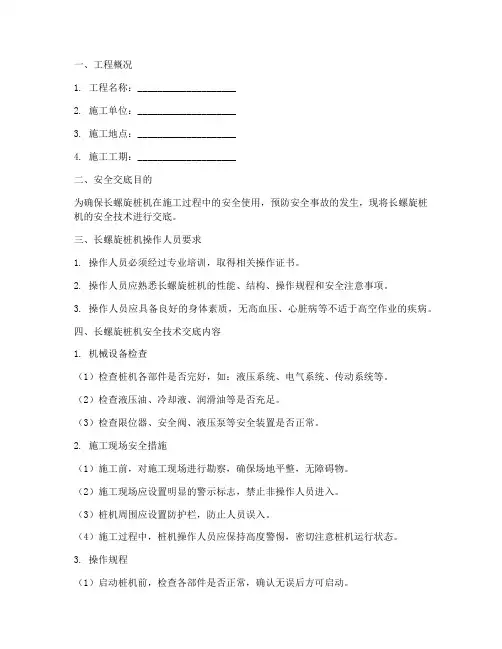 一、工程概况

1. 工程名称：____________________

2. 施工单位：____________________

3. 施工地点：____________________

4. 施工工期：____________________

二、安全交底目的

为确保长螺旋桩机在施工过程中的安全使用，预防安全事故的发生，现将长螺旋桩机的安全技术进行交底。

三、长螺旋桩机操作人员要求

1. 操作人员必须经过专业培训，取得相关操作证书。

2. 操作人员应熟悉长螺旋桩机的性能、结构、操作规程和安全注意事项。

3. 操作人员应具备良好的身体素质，无高血压、心脏病等不适于高空作业的疾病。

四、长螺旋桩机安全技术交底内容

1. 机械设备检查

（1）检查桩机各部件是否完好，如：液压系统、电气系统、传动系统等。

（2）检查液压油、冷却液、润滑油等是否充足。

（3）检查限位器、安全阀、液压泵等安全装置是否正常。

2. 施工现场安全措施

（1）施工前，对施工现场进行勘察，确保场地平整，无障碍物。

（2）施工现场应设置明显的警示标志，禁止非操作人员进入。

（3）桩机周围应设置防护栏，防止人员误入。

（4）施工过程中，桩机操作人员应保持高度警惕，密切注意桩机运行状态。

3. 操作规程

（1）启动桩机前，检查各部件是否正常，确认无误后方可启动。